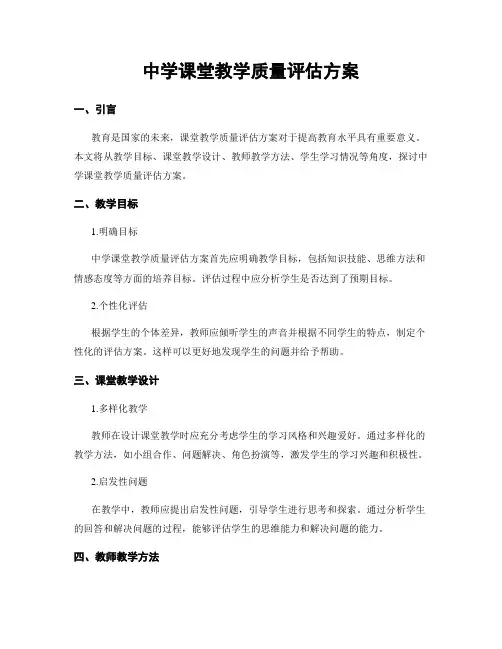 中学课堂教学质量评估方案

一、引言

教育是国家的未来，课堂教学质量评估方案对于提高教育水平具有重要意义。本文将从教学目标、课堂教学设计、教师教学方法、学生学习情况等角度，探讨中学课堂教学质量评估方案。

二、教学目标

1.明确目标

中学课堂教学质量评估方案首先应明确教学目标，包括知识技能、思维方法和情感态度等方面的培养目标。评估过程中应分析学生是否达到了预期目标。

2.个性化评估

根据学生的个体差异，教师应倾听学生的声音并根据不同学生的特点，制定个性化的评估方案。这样可以更好地发现学生的问题并给予帮助。

三、课堂教学设计

1.多样化教学

教师在设计课堂教学时应充分考虑学生的学习风格和兴趣爱好。通过多样化的教学方法，如小组合作、问题解决、角色扮演等，激发学生的学习兴趣和积极性。

2.启发性问题

在教学中，教师应提出启发性问题，引导学生进行思考和探索。通过分析学生的回答和解决问题的过程，能够评估学生的思维能力和解决问题的能力。

四、教师教学方法